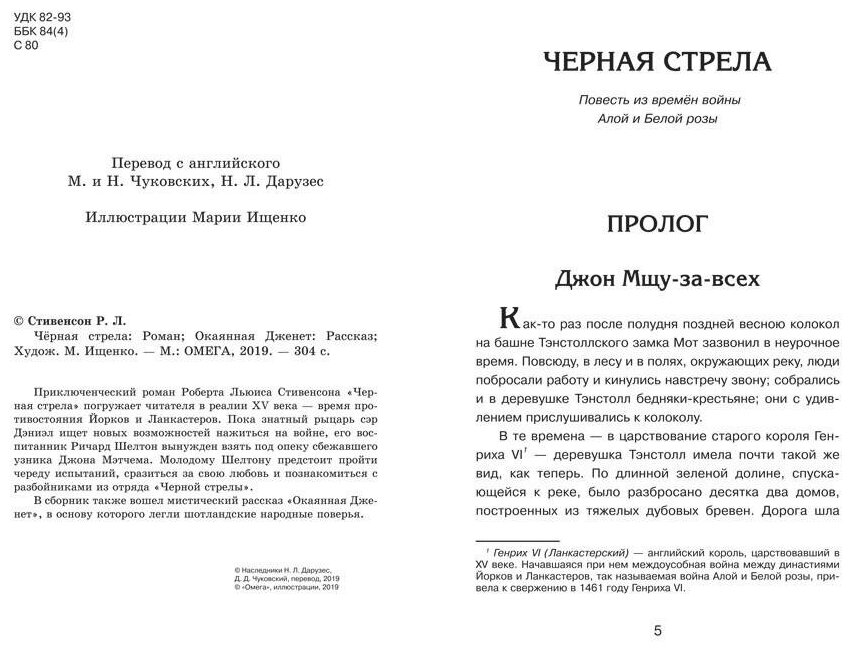 УДК 82-93
ББК 84(4)
С 80

Перевод с английского
М. и Н. Чуковских, Н. Л. Дарузес

Иллюстрации Марии Ищенко

© Стивенсон Р. Л.
Чёрная стрела: Роман; Окаянная Дженет: Рассказ; Худож. М. Ищенко. — М.: ОМЕГА, 2019. — 304 с.

Приключенческий роман Роберта Льюиса Стивенсона «Черная стрела» погружает читателя в реалии XV века — время противостояния Йорков и Ланкастеров. Пока знатный рыцарь сэр Дэниэл ищет новых возможностей нажиться на войне, его воспитанник Ричард Шелтон вынужден взять под опеку сбежавшего узника Джона Мэтчема. Молодому Шелтону предстоит пройти череду испытаний, сразиться за свою любовь и познакомиться с разбойниками из отряда «Черной стрелы».

В сборник также вошел мистический рассказ «Окаянная Дженет», в основу которого легли шотландские народные поверья.

© Наследники Н. Л. Дарузес, Д. Д. Чуковский, перевод, 2019
© «Омега», иллюстрации, 2019

ЧЕРНАЯ СТРЕЛА

Повесть из времён войны
Алой и Белой розы

ПРОЛОГ

Джон Мщу-за-всех

Как-то раз после полудня поздней весною колокол на башне Тэнстоллского замка Мот зазвонил в неурочное время. Повсюду, в лесу и в полях, окружающих реку, люди побросали работу и кинулись навстречу звону; собрались и в деревушке Тэнстолл бедняки-крестьяне; они с удивлением прислушивались к колоколу.

В те времена — в царствование старого короля Генриха VI$^1$ — деревушка Тэнстолл имела почти такой же вид, как теперь. По длинной зеленой долине, спускающейся к реке, было разбросано десятка два домов, построенных из тяжелых дубовых бревен. Дорога шла

$^1$ Генрих VI (Ланкастерский) — английский король, царствовавший в XV веке. Начавшаяся при нем междоусобная война между династиями Йорков и Ланкастеров, так называемая война Алой и Белой розы, привела к свержению в 1461 году Генриха VI.

5